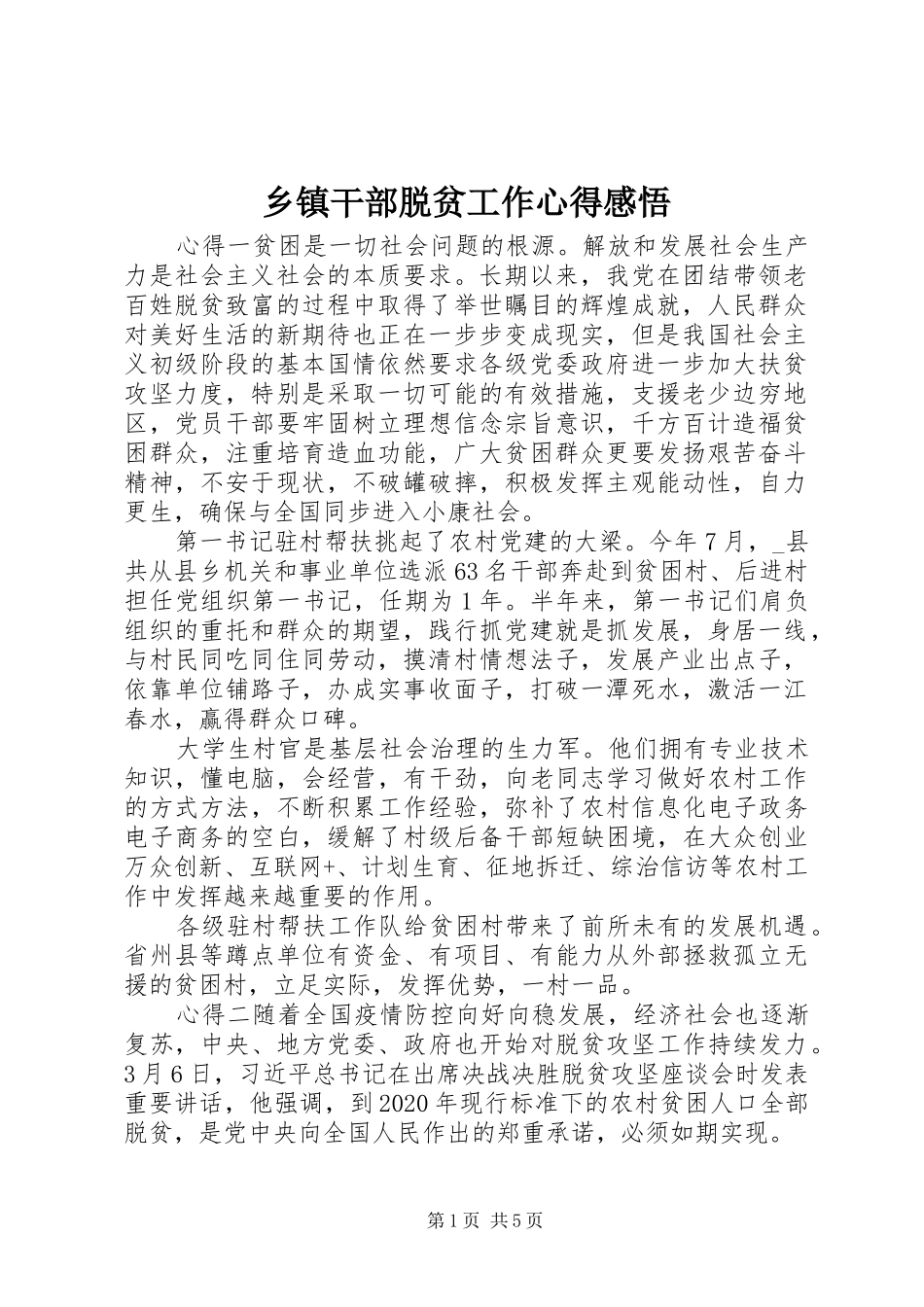 乡镇干部脱贫工作心得感悟

心得一贫困是一切社会问题的根源。解放和发展社会生产力是社会主义社会的本质要求。长期以来，我党在团结带领老百姓脱贫致富的过程中取得了举世瞩目的辉煌成就，人民群众对美好生活的新期待也正在一步步变成现实，但是我国社会主义初级阶段的基本国情依然要求各级党委政府进一步加大扶贫攻坚力度，特别是采取一切可能的有效措施，支援老少边穷地区，党员干部要牢固树立理想信念宗旨意识，千方百计造福贫困群众，注重培育造血功能，广大贫困群众更要发扬艰苦奋斗精神，不安于现状，不破罐破摔，积极发挥主观能动性，自力更生，确保与全国同步进入小康社会。

第一书记驻村帮扶挑起了农村党建的大梁。今年7月，_县共从县乡机关和事业单位选派63名干部奔赴到贫困村、后进村担任党组织第一书记，任期为1年。半年来，第一书记们肩负组织的重托和群众的期望，践行抓党建就是抓发展，身居一线，与村民同吃同住同劳动，摸清村情想法子，发展产业出点子，依靠单位铺路子，办成实事收面子，打破一潭死水，激活一江春水，赢得群众口碑。

大学生村官是基层社会治理的生力军。他们拥有专业技术知识，懂电脑，会经营，有干劲，向老同志学习做好农村工作的方式方法，不断积累工作经验，弥补了农村信息化电子政务电子商务的空白，缓解了村级后备干部短缺困境，在大众创业万众创新、互联网+、计划生育、征地拆迁、综治信访等农村工作中发挥越来越重要的作用。

各级驻村帮扶工作队给贫困村带来了前所未有的发展机遇。省州县等蹲点单位有资金、有项目、有能力从外部拯救孤立无援的贫困村，立足实际，发挥优势，一村一品。

心得二随着全国疫情防控向好向稳发展，经济社会也逐渐复苏，中央、地方党委、政府也开始对脱贫攻坚工作持续发力。3月6日，习近平总书记在出席决战决胜脱贫攻坚座谈会时发表重要讲话，他强调，到2020年现行标准下的农村贫困人口全部脱贫，是党中央向全国人民作出的郑重承诺，必须如期实现。

第1页 共5页